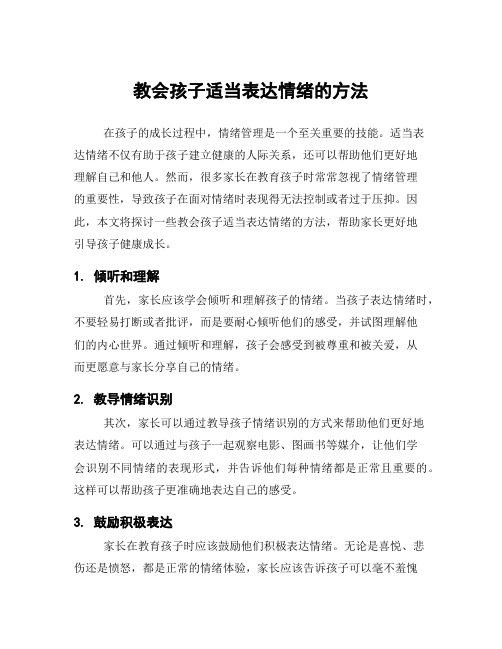 教会孩子适当表达情绪的方法

在孩子的成长过程中，情绪管理是一个至关重要的技能。适当表达情绪不仅有助于孩子建立健康的人际关系，还可以帮助他们更好地理解自己和他人。然而，很多家长在教育孩子时常常忽视了情绪管理的重要性，导致孩子在面对情绪时表现得无法控制或者过于压抑。因此，本文将探讨一些教会孩子适当表达情绪的方法，帮助家长更好地引导孩子健康成长。

1. 倾听和理解

首先，家长应该学会倾听和理解孩子的情绪。当孩子表达情绪时，不要轻易打断或者批评，而是要耐心倾听他们的感受，并试图理解他们的内心世界。通过倾听和理解，孩子会感受到被尊重和被关爱，从而更愿意与家长分享自己的情绪。

2. 教导情绪识别

其次，家长可以通过教导孩子情绪识别的方式来帮助他们更好地表达情绪。可以通过与孩子一起观察电影、图画书等媒介，让他们学会识别不同情绪的表现形式，并告诉他们每种情绪都是正常且重要的。这样可以帮助孩子更准确地表达自己的感受。

3. 鼓励积极表达

家长在教育孩子时应该鼓励他们积极表达情绪。无论是喜悦、悲伤还是愤怒，都是正常的情绪体验，家长应该告诉孩子可以毫不羞愧